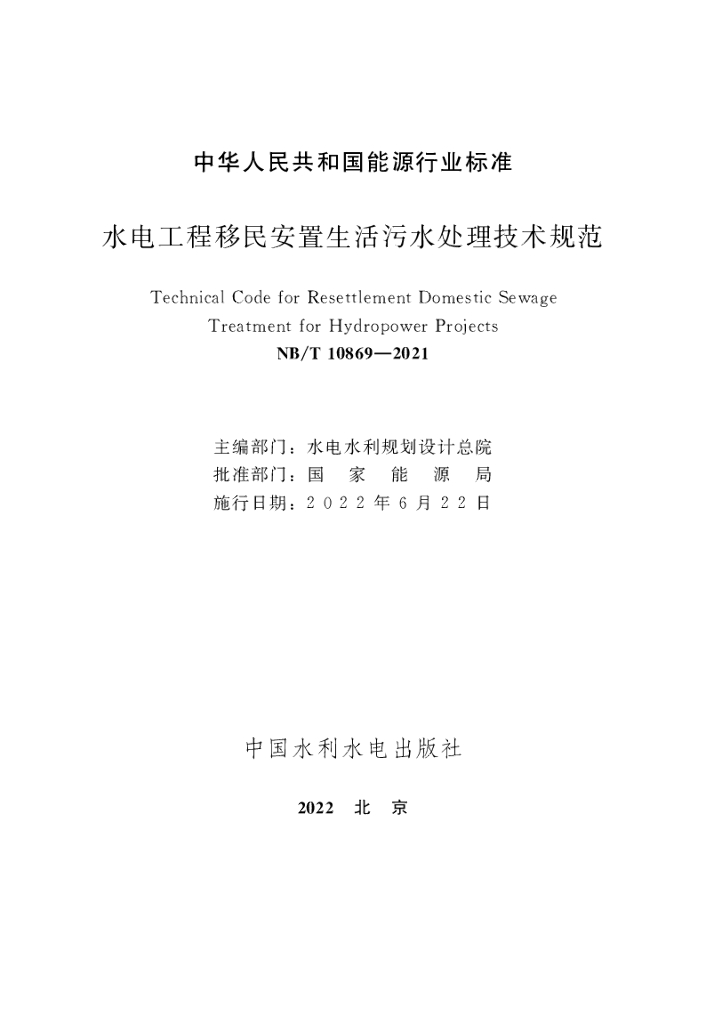 中华人民共和国能源行业标准

水电工程移民安置生活污水处理技术规范

Technical Code for Resettlement Domestic Sewage Treatment for Hydropower Projects

NB/T 10869—2021

主编部门：水电水利规划设计总院
批准部门：国 家 能 源 局
施行日期：2022年6月22日

中国水利水电出版社

2022 北 京